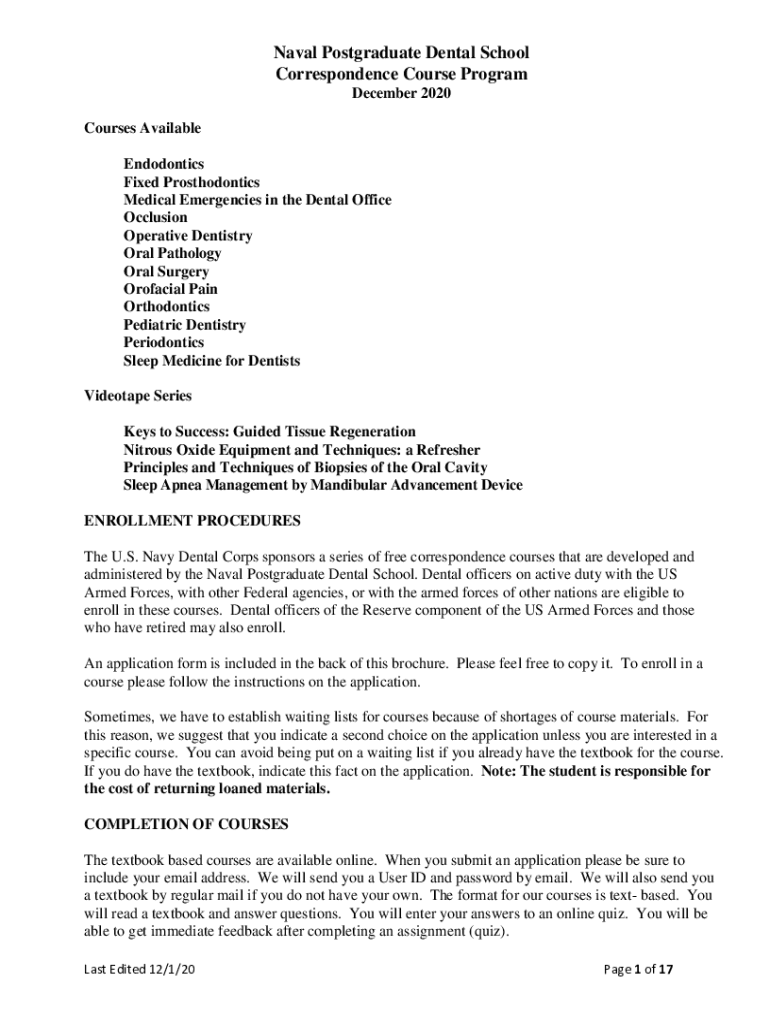 Naval Postgraduate Dental School
Correspondence Course Program
December 2020

Courses Available

Endodontics
Fixed Prosthodontics
Medical Emergencies in the Dental Office
Occlusion
Operative Dentistry
Oral Pathology
Oral Surgery
Orofacial Pain
Orthodontics
Pediatric Dentistry
Periodontics
Sleep Medicine for Dentists

Videotape Series

Keys to Success: Guided Tissue Regeneration
Nitrous Oxide Equipment and Techniques: a Refresher
Principles and Techniques of Biopsies of the Oral Cavity
Sleep Apnea Management by Mandibular Advancement Device

ENROLLMENT PROCEDURES

The U.S. Navy Dental Corps sponsors a series of free correspondence courses that are developed and administered by the Naval Postgraduate Dental School. Dental officers on active duty with the US Armed Forces, with other Federal agencies, or with the armed forces of other nations are eligible to enroll in these courses. Dental officers of the Reserve component of the US Armed Forces and those who have retired may also enroll.

An application form is included in the back of this brochure. Please feel free to copy it. To enroll in a course please follow the instructions on the application.

Sometimes, we have to establish waiting lists for courses because of shortages of course materials. For this reason, we suggest that you indicate a second choice on the application unless you are interested in a specific course. You can avoid being put on a waiting list if you already have the textbook for the course. If you do have the textbook, indicate this fact on the application. Note: The student is responsible for the cost of returning loaned materials.

COMPLETION OF COURSES

The textbook based courses are available online. When you submit an application please be sure to include your email address. We will send you a User ID and password by email. We will also send you a textbook by regular mail if you do not have your own. The format for our courses is text- based. You will read a textbook and answer questions. You will enter your answers to an online quiz. You will be able to get immediate feedback after completing an assignment (quiz).

Last Edited 12/1/20

Page 1 of 17